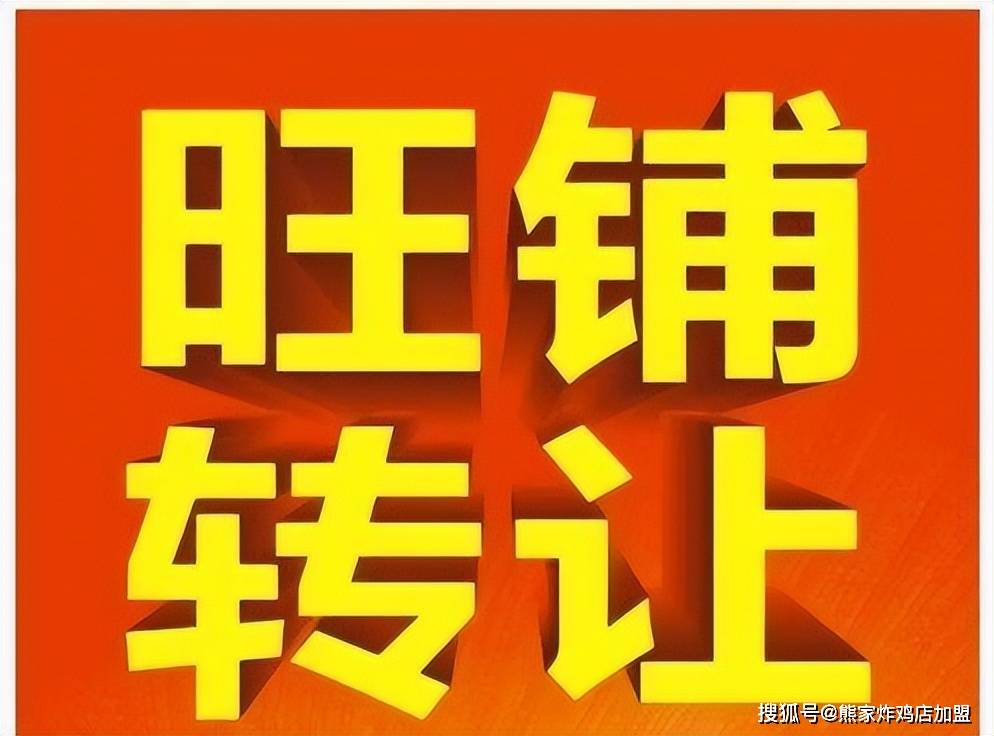 旺铺
转让

搜狐号@熊家炸鸡店加盟